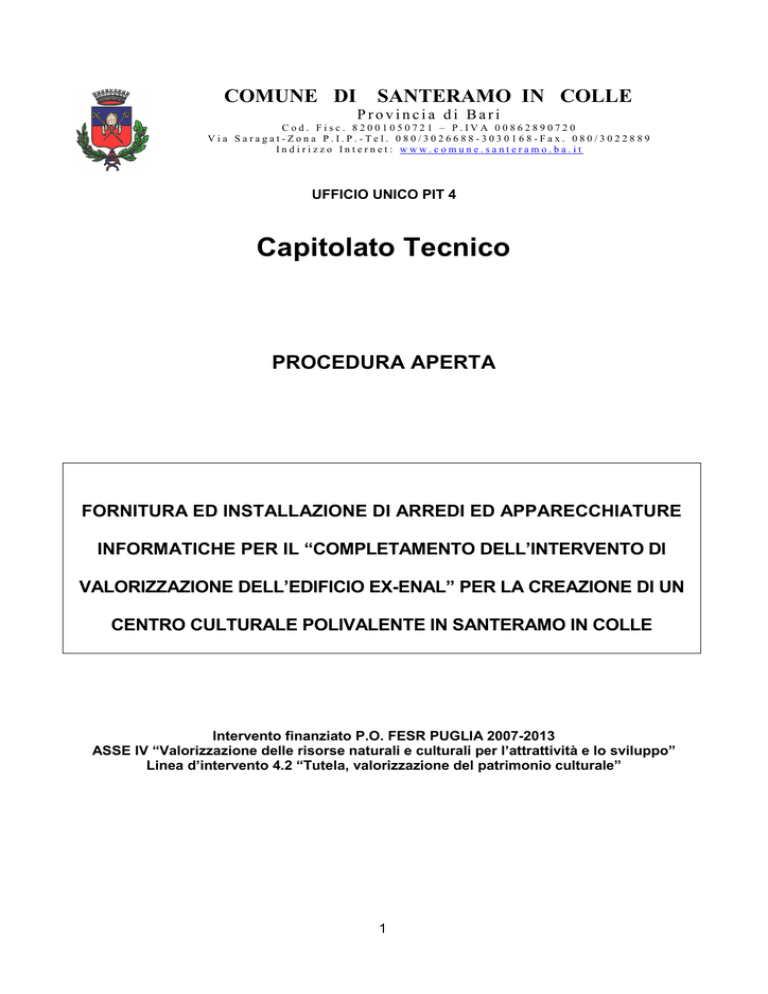 COMUNE DI SANTERAMO IN COLLE
Provincia di Bari
Cod. Fisc. 82001050721 – P.IVA 00862890720
Via Saragat-Zona P.I.P.-Tel. 080/3026688-3030168-Fax. 080/3022889
Indirizzo Internet: www.comune.santeramo.ba.it

UFFICIO UNICO PIT 4

Capitolato Tecnico

PROCEDURA APERTA

FORNITURA ED INSTALLAZIONE DI ARREDI ED APPARECCHIATURE INFORMATICHE PER IL "COMPLETAMENTO DELL'INTERVENTO DI VALORIZZAZIONE DELL'EDIFICIO EX-ENAL" PER LA CREAZIONE DI UN CENTRO CULTURALE POLIVALENTE IN SANTERAMO IN COLLE

Intervento finanziato P.O. FESR PUGLIA 2007-2013
ASSE IV "Valorizzazione delle risorse naturali e culturali per l'attrattività e lo sviluppo"
Linea d'intervento 4.2 "Tutela, valorizzazione del patrimonio culturale"

1